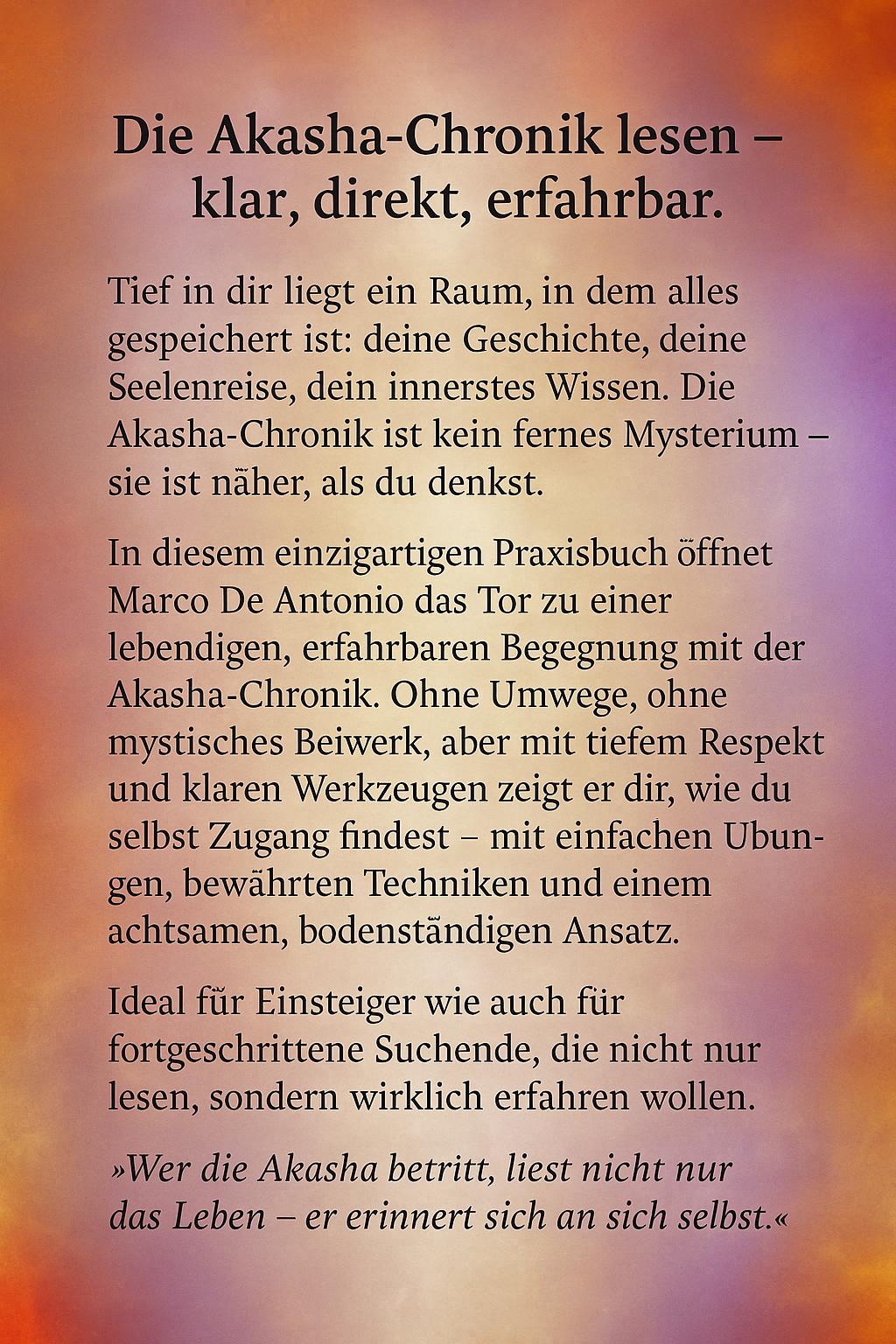 Die Akasha-Chronik lesen –
klar, direkt, erfahrbar.

Tief in dir liegt ein Raum, in dem alles gespeichert ist: deine Geschichte, deine Seelenreise, dein innerstes Wissen. Die Akasha-Chronik ist kein fernes Mysterium – sie ist näher, als du denkst.

In diesem einzigartigen Praxisbuch öffnet Marco De Antonio das Tor zu einer lebendigen, erfahrbaren Begegnung mit der Akasha-Chronik. Ohne Umwege, ohne mystisches Beiwerk, aber mit tiefem Respekt und klaren Werkzeugen zeigt er dir, wie du selbst Zugang findest – mit einfachen Ubungen, bewährten Techniken und einem achtsamen, bodenständigen Ansatz.

Ideal für Einsteiger wie auch für fortgeschrittene Suchende, die nicht nur lesen, sondern wirklich erfahren wollen.

»Wer die Akasha betritt, liest nicht nur das Leben – er erinnert sich an sich selbst.«